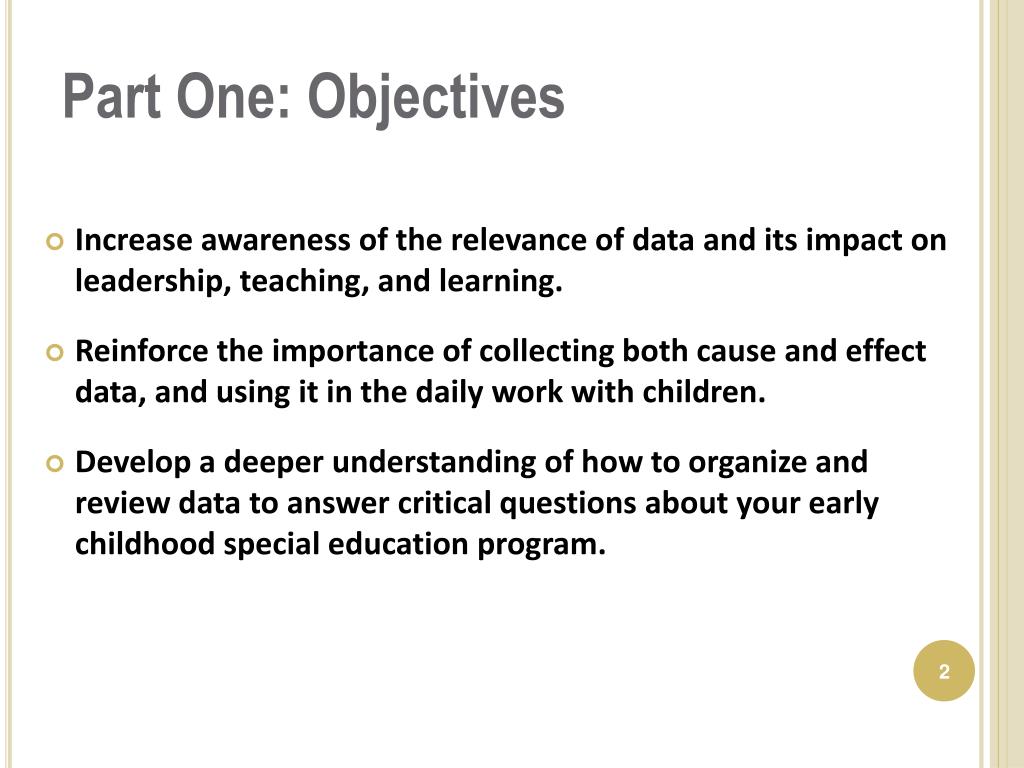 Part One: Objectives

Increase awareness of the relevance of data and its impact on leadership, teaching, and learning.

Reinforce the importance of collecting both cause and effect data, and using it in the daily work with children.

Develop a deeper understanding of how to organize and review data to answer critical questions about your early childhood special education program.

2